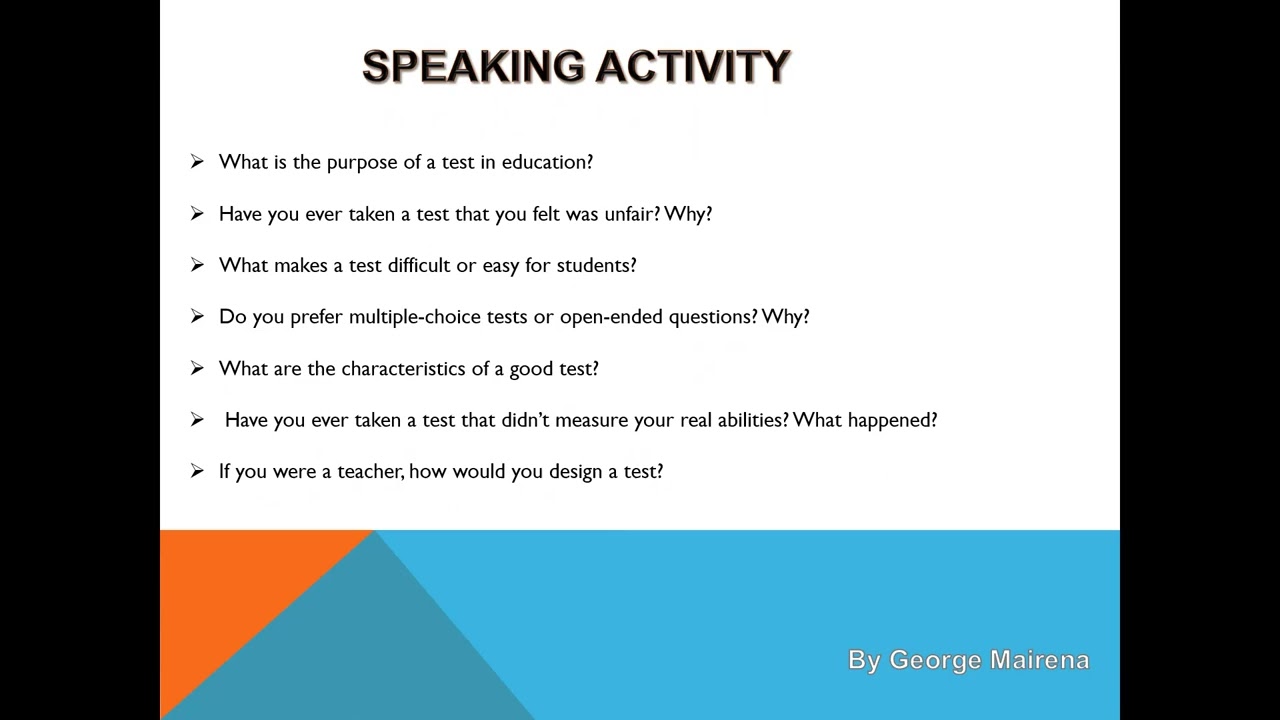 SPEAKING ACTIVITY

➢ What is the purpose of a test in education?

➢ Have you ever taken a test that you felt was unfair? Why?

➢ What makes a test difficult or easy for students?

➢ Do you prefer multiple-choice tests or open-ended questions? Why?

➢ What are the characteristics of a good test?

➢ Have you ever taken a test that didn't measure your real abilities? What happened?

➢ If you were a teacher, how would you design a test?

By George Mairena